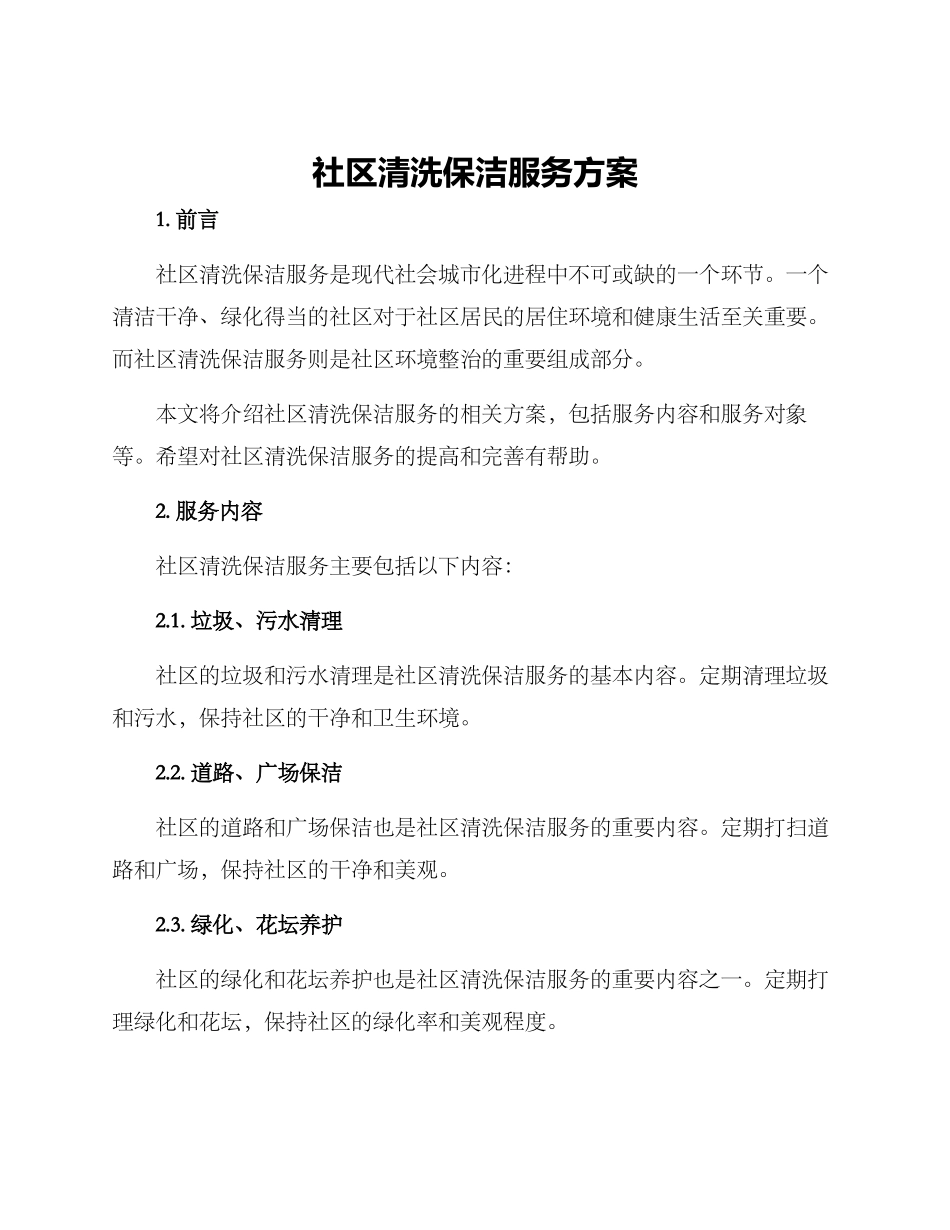 社区清洗保洁服务方案

1. 前言

社区清洗保洁服务是现代社会城市化进程中不可或缺的一个环节。一个清洁干净、绿化得当的社区对于社区居民的居住环境和健康生活至关重要。而社区清洗保洁服务则是社区环境整治的重要组成部分。

本文将介绍社区清洗保洁服务的相关方案，包括服务内容和服务对象等。希望对社区清洗保洁服务的提高和完善有帮助。

2. 服务内容

社区清洗保洁服务主要包括以下内容:

2.1. 垃圾、污水清理

社区的垃圾和污水清理是社区清洗保洁服务的基本内容。定期清理垃圾和污水，保持社区的干净和卫生环境。

2.2. 道路、广场保洁

社区的道路和广场保洁也是社区清洗保洁服务的重要内容。定期打扫道路和广场，保持社区的干净和美观。

2.3. 绿化、花坛养护

社区的绿化和花坛养护也是社区清洗保洁服务的重要内容之一。定期打理绿化和花坛，保持社区的绿化率和美观程度。